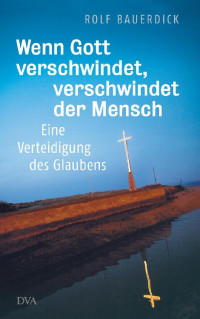 ROLF BAUERDICK

Wenn Gott verschwindet, verschwindet der Mensch

Eine Verteidigung des Glaubens

DVA